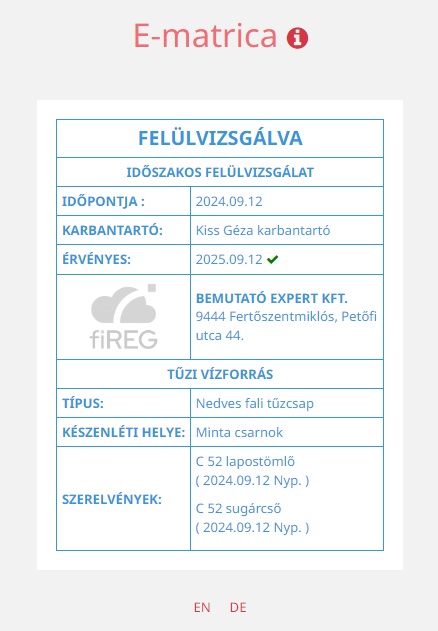 E-matrica

| FELÜLVIZSGÁLVA | |
|---|---|
| IDŐSZAKOS FELÜLVIZSGÁLAT | |
| IDŐPONTJA : | 2024.09.12 |
| KARBANTARTÓ: | Kiss Géza karbantartó |
| ÉRVÉNYES: | 2025.09.12 |
| fiREG | BEMUTATÓ EXPERT KFT. 9444 Fertőszentmiklós, Petőfi utca 44. |
| TŰZI VÍZFORRÁS | |
| TÍPUS: | Nedves fali tűzcsap |
| KÉSZENLÉTI HELYE: | Minta csarnok |
| SZERELVÉNYEK: | C 52 lapostömlő ( 2024.09.12 Nyp. ) C 52 sugárcső ( 2024.09.12 Nyp. ) |

EN DE